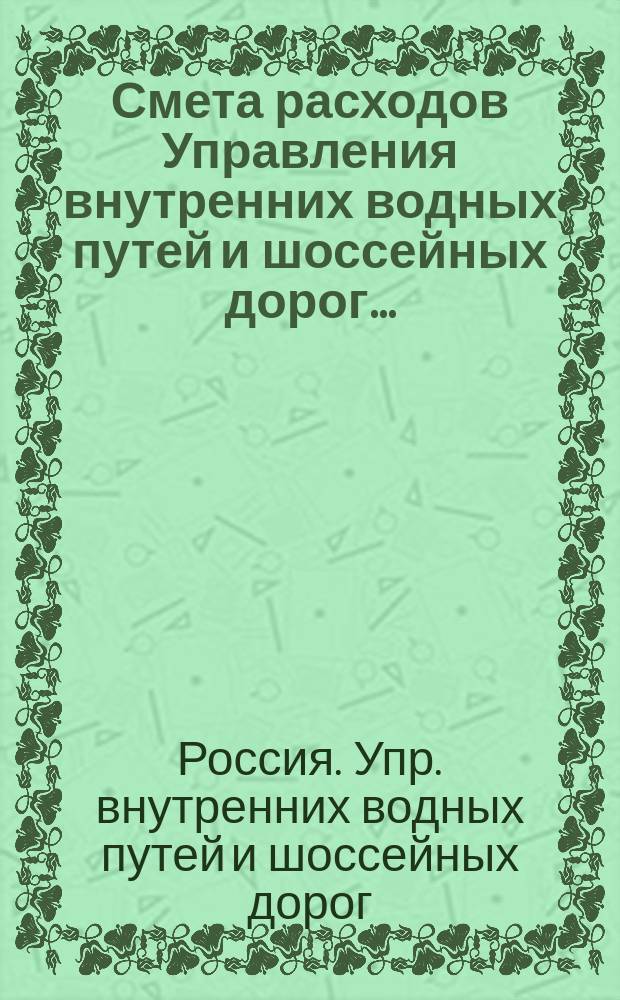 Смета расходов Управления внутренних водных путей и шоссейных дорог...

Россия. Упр. внутренних водных путей и шоссейных дорог